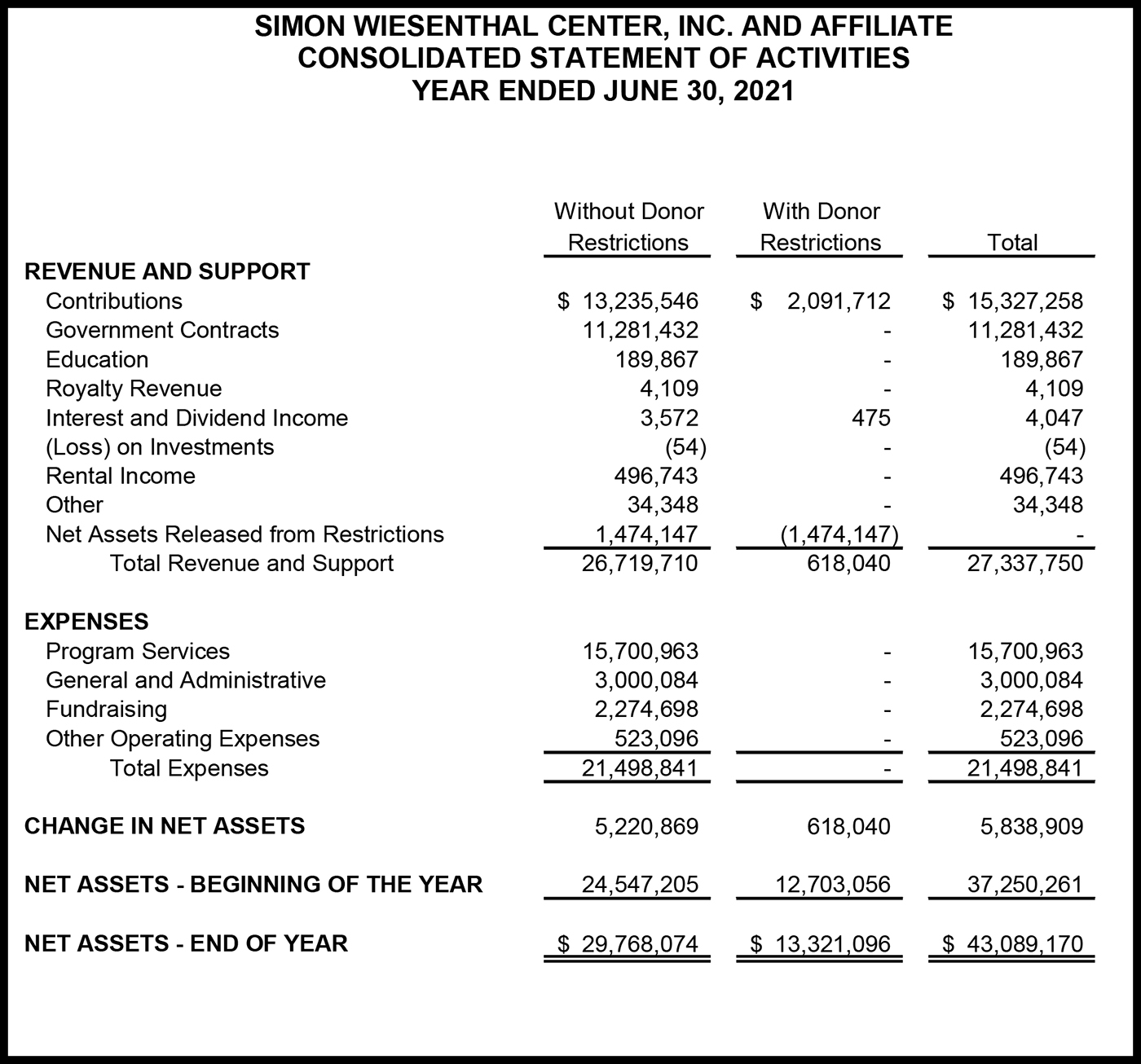 SIMON WIESENTHAL CENTER, INC. AND AFFILIATE
CONSOLIDATED STATEMENT OF ACTIVITIES
YEAR ENDED JUNE 30, 2021

| | Without Donor Restrictions | With Donor Restrictions | Total |
|---|---|---|---|
| REVENUE AND SUPPORT | | | |
| Contributions | \$ 13,235,546 | \$ 2,091,712 | \$ 15,327,258 |
| Government Contracts | 11,281,432 | - | 11,281,432 |
| Education | 189,867 | - | 189,867 |
| Royalty Revenue | 4,109 | - | 4,109 |
| Interest and Dividend Income | 3,572 | 475 | 4,047 |
| (Loss) on Investments | (54) | - | (54) |
| Rental Income | 496,743 | - | 496,743 |
| Other | 34,348 | - | 34,348 |
| Net Assets Released from Restrictions | 1,474,147 | (1,474,147) | - |
| Total Revenue and Support | 26,719,710 | 618,040 | 27,337,750 |
| EXPENSES | | | |
| Program Services | 15,700,963 | - | 15,700,963 |
| General and Administrative | 3,000,084 | - | 3,000,084 |
| Fundraising | 2,274,698 | - | 2,274,698 |
| Other Operating Expenses | 523,096 | - | 523,096 |
| Total Expenses | 21,498,841 | - | 21,498,841 |
| CHANGE IN NET ASSETS | 5,220,869 | 618,040 | 5,838,909 |
| NET ASSETS - BEGINNING OF THE YEAR | 24,547,205 | 12,703,056 | 37,250,261 |
| NET ASSETS - END OF YEAR | \$ 29,768,074 | \$ 13,321,096 | \$ 43,089,170 |